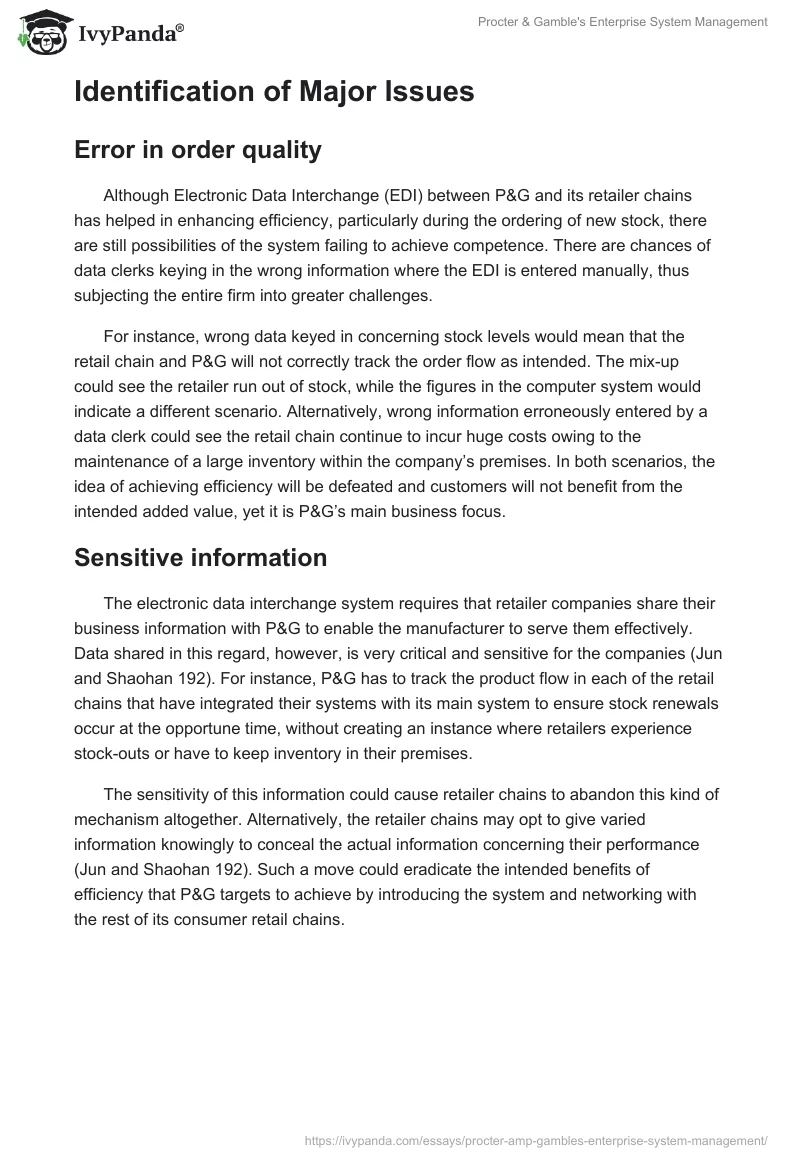 IvyPanda®

Procter & Gamble's Enterprise System Management

Identification of Major Issues

Error in order quality

Although Electronic Data Interchange (EDI) between P&G and its retailer chains has helped in enhancing efficiency, particularly during the ordering of new stock, there are still possibilities of the system failing to achieve competence. There are chances of data clerks keying in the wrong information where the EDI is entered manually, thus subjecting the entire firm into greater challenges.

For instance, wrong data keyed in concerning stock levels would mean that the retail chain and P&G will not correctly track the order flow as intended. The mix-up could see the retailer run out of stock, while the figures in the computer system would indicate a different scenario. Alternatively, wrong information erroneously entered by a data clerk could see the retail chain continue to incur huge costs owing to the maintenance of a large inventory within the company's premises. In both scenarios, the idea of achieving efficiency will be defeated and customers will not benefit from the intended added value, yet it is P&G's main business focus.

Sensitive information

The electronic data interchange system requires that retailer companies share their business information with P&G to enable the manufacturer to serve them effectively. Data shared in this regard, however, is very critical and sensitive for the companies (Jun and Shaohan 192). For instance, P&G has to track the product flow in each of the retail chains that have integrated their systems with its main system to ensure stock renewals occur at the opportune time, without creating an instance where retailers experience stock-outs or have to keep inventory in their premises.

The sensitivity of this information could cause retailer chains to abandon this kind of mechanism altogether. Alternatively, the retailer chains may opt to give varied information knowingly to conceal the actual information concerning their performance (Jun and Shaohan 192). Such a move could eradicate the intended benefits of efficiency that P&G targets to achieve by introducing the system and networking with the rest of its consumer retail chains.

https://ivypanda.com/essays/procter-amp-gambles-enterprise-system-management/